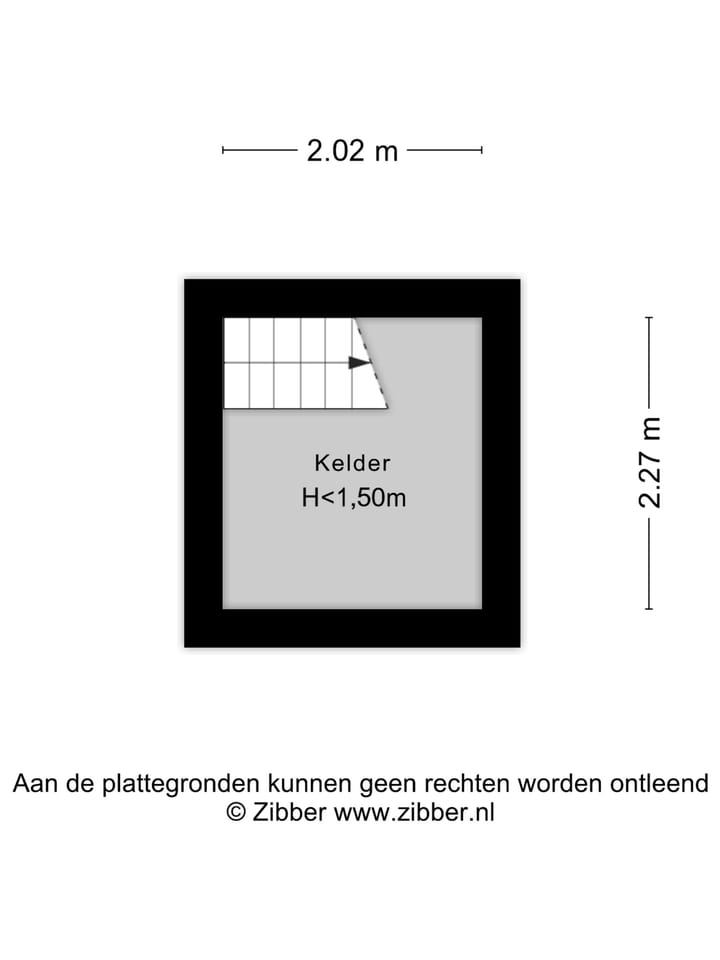 2.02 m

Kelder
H<1,50m

2.27 m

Aan de plattegronden kunnen geen rechten worden ontleend
© Zibber www.zibber.nl